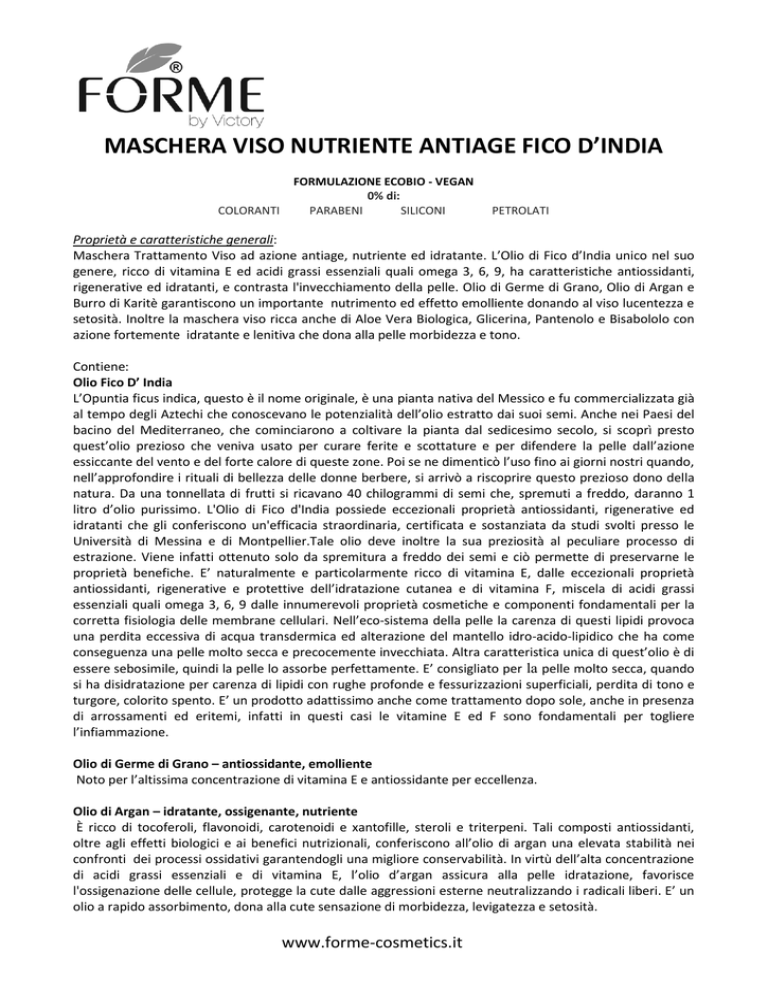 FORME®
by Victory

MASCHERA VISO NUTRIENTE ANTIAGE FICO D'INDIA

FORMULAZIONE ECOBIO - VEGAN
0% di:
COLORANTI PARABENI SILICONI PETROLATI

Proprietà e caratteristiche generali:
Maschera Trattamento Viso ad azione antiage, nutriente ed idratante. L'Olio di Fico d'India unico nel suo genere, ricco di vitamina E ed acidi grassi essenziali quali omega 3, 6, 9, ha caratteristiche antiossidanti, rigenerative ed idratanti, e contrasta l'invecchiamento della pelle. Olio di Germe di Grano, Olio di Argan e Burro di Karitè garantiscono un importante nutrimento ed effetto emolliente donando al viso lucentezza e setosità. Inoltre la maschera viso ricca anche di Aloe Vera Biologica, Glicerina, Pantenolo e Bisabololo con azione fortemente idratante e lenitiva che dona alla pelle morbidezza e tono.

Contiene:
Olio Fico D' India
L'Opuntia ficus indica, questo è il nome originale, è una pianta nativa del Messico e fu commercializzata già al tempo degli Aztechi che conoscevano le potenzialità dell'olio estratto dai suoi semi. Anche nei Paesi del bacino del Mediterraneo, che cominciarono a coltivare la pianta dal sedicesimo secolo, si scoprì presto quest'olio prezioso che veniva usato per curare ferite e scottature e per difendere la pelle dall'azione essiccante del vento e del forte calore di queste zone. Poi se ne dimenticò l'uso fino ai giorni nostri quando, nell'approfondire i rituali di bellezza delle donne berbere, si arrivò a riscoprire questo prezioso dono della natura. Da una tonnellata di frutti si ricavano 40 chilogrammi di semi che, spremuti a freddo, daranno 1 litro d'olio purissimo. L'Olio di Fico d'India possiede eccezionali proprietà antiossidanti, rigenerative ed idratanti che gli conferiscono un'efficacia straordinaria, certificata e sostanziata da studi svolti presso le Università di Messina e di Montpellier.Tale olio deve inoltre la sua preziosità al peculiare processo di estrazione. Viene infatti ottenuto solo da spremitura a freddo dei semi e ciò permette di preservarne le proprietà benefiche. E' naturalmente e particolarmente ricco di vitamina E, dalle eccezionali proprietà antiossidanti, rigenerative e protettive dell'idratazione cutanea e di vitamina F, miscela di acidi grassi essenziali quali omega 3, 6, 9 dalle innumerevoli proprietà cosmetiche e componenti fondamentali per la corretta fisiologia delle membrane cellulari. Nell'eco-sistema della pelle la carenza di questi lipidi provoca una perdita eccessiva di acqua transdermica ed alterazione del mantello idro-acido-lipidico che ha come conseguenza una pelle molto secca e precocemente invecchiata. Altra caratteristica unica di quest'olio è di essere sebosimile, quindi la pelle lo assorbe perfettamente. E' consigliato per la pelle molto secca, quando si ha disidratazione per carenza di lipidi con rughe profonde e fessurizzazioni superficiali, perdita di tono e turgore, colorito spento. E' un prodotto adattissimo anche come trattamento dopo sole, anche in presenza di arrossamenti ed eritemi, infatti in questi casi le vitamine E ed F sono fondamentali per togliere l'infiammazione.

Olio di Germe di Grano – antiossidante, emolliente
Noto per l'altissima concentrazione di vitamina E e antiossidante per eccellenza.

Olio di Argan – idratante, ossigenante, nutriente
È ricco di tocoferoli, flavonoidi, carotenoidi e xantofille, steroli e triterpeni. Tali composti antiossidanti, oltre agli effetti biologici e ai benefici nutrizionali, conferiscono all'olio di argan una elevata stabilità nei confronti dei processi ossidativi garantendogli una migliore conservabilità. In virtù dell'alta concentrazione di acidi grassi essenziali e di vitamina E, l'olio d'argan assicura alla pelle idratazione, favorisce l'ossigenazione delle cellule, protegge la cute dalle aggressioni esterne neutralizzando i radicali liberi. E' un olio a rapido assorbimento, dona alla cute sensazione di morbidezza, levigatezza e setosità.

www.forme-cosmetics.it